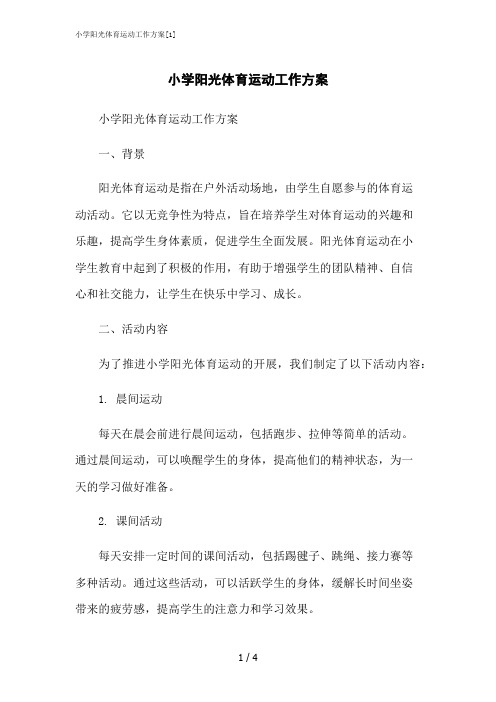 小学阳光体育运动工作方案[1]

小学阳光体育运动工作方案

小学阳光体育运动工作方案

一、背景

阳光体育运动是指在户外活动场地，由学生自愿参与的体育运动活动。它以无竞争性为特点，旨在培养学生对体育运动的兴趣和乐趣，提高学生身体素质，促进学生全面发展。阳光体育运动在小学生教育中起到了积极的作用，有助于增强学生的团队精神、自信心和社交能力，让学生在快乐中学习、成长。

二、活动内容

为了推进小学阳光体育运动的开展，我们制定了以下活动内容：

1. 晨间运动

每天在晨会前进行晨间运动，包括跑步、拉伸等简单的活动。通过晨间运动，可以唤醒学生的身体，提高他们的精神状态，为一天的学习做好准备。

2. 课间活动

每天安排一定时间的课间活动，包括踢毽子、跳绳、接力赛等多种活动。通过这些活动，可以活跃学生的身体，缓解长时间坐姿带来的疲劳感，提高学生的注意力和学习效果。

1 / 4